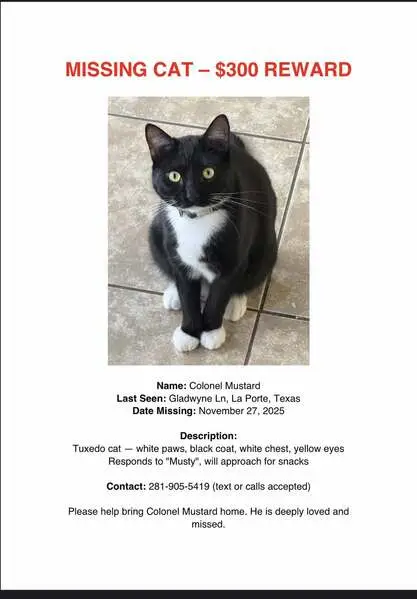 MISSING CAT – $300 REWARD

Name: Colonel Mustard
Last Seen: Gladwyne Ln, La Porte, Texas
Date Missing: November 27, 2025

Description:
Tuxedo cat — white paws, black coat, white chest, yellow eyes
Responds to "Musty", will approach for snacks

Contact: 281-905-5419 (text or calls accepted)

Please help bring Colonel Mustard home. He is deeply loved and missed.